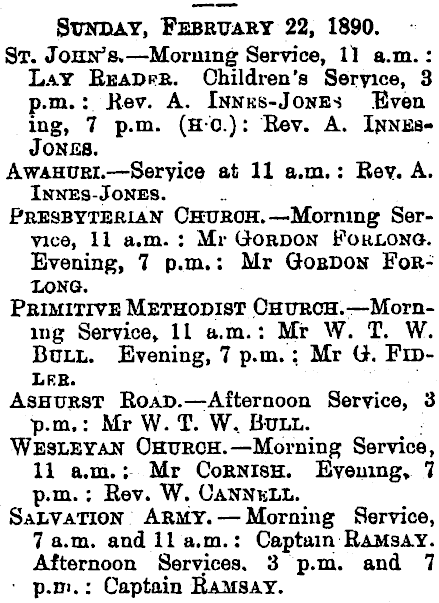 SUNDAY, FEBRUARY 22, 1890.

ST. JOHN'S.—Morning Service, 11 a.m.: LAY READER. Children's Service, 3 p.m.: Rev. A. INNES-JONES Evening, 7 p.m. (H.C.): Rev. A. INNES-JONES.

AWAHURI.—Service at 11 a.m.: Rev. A. INNES-JONES.

PRESBYTERIAN CHURCH.—Morning Service, 11 a.m.: Mr GORDON FORLONG. Evening, 7 p.m.: Mr GORDON FORLONG.

PRIMITIVE METHODIST CHURCH.—Morning Service, 11 a.m.: Mr W. T. W. BULL. Evening, 7 p.m.: Mr G. FIDLER.

ASHURST ROAD.—Afternoon Service, 3 p.m.: Mr W. T. W. BULL.

WESLEYAN CHURCH.—Morning Service, 11 a.m.: Mr CORNISH. Evening, 7 p.m.: Rev. W. CANNELL.

SALVATION ARMY.—Morning Service, 7 a.m. and 11 a.m.: Captain RAMSAY. Afternoon Services, 3 p.m. and 7 p.m.: Captain RAMSAY.